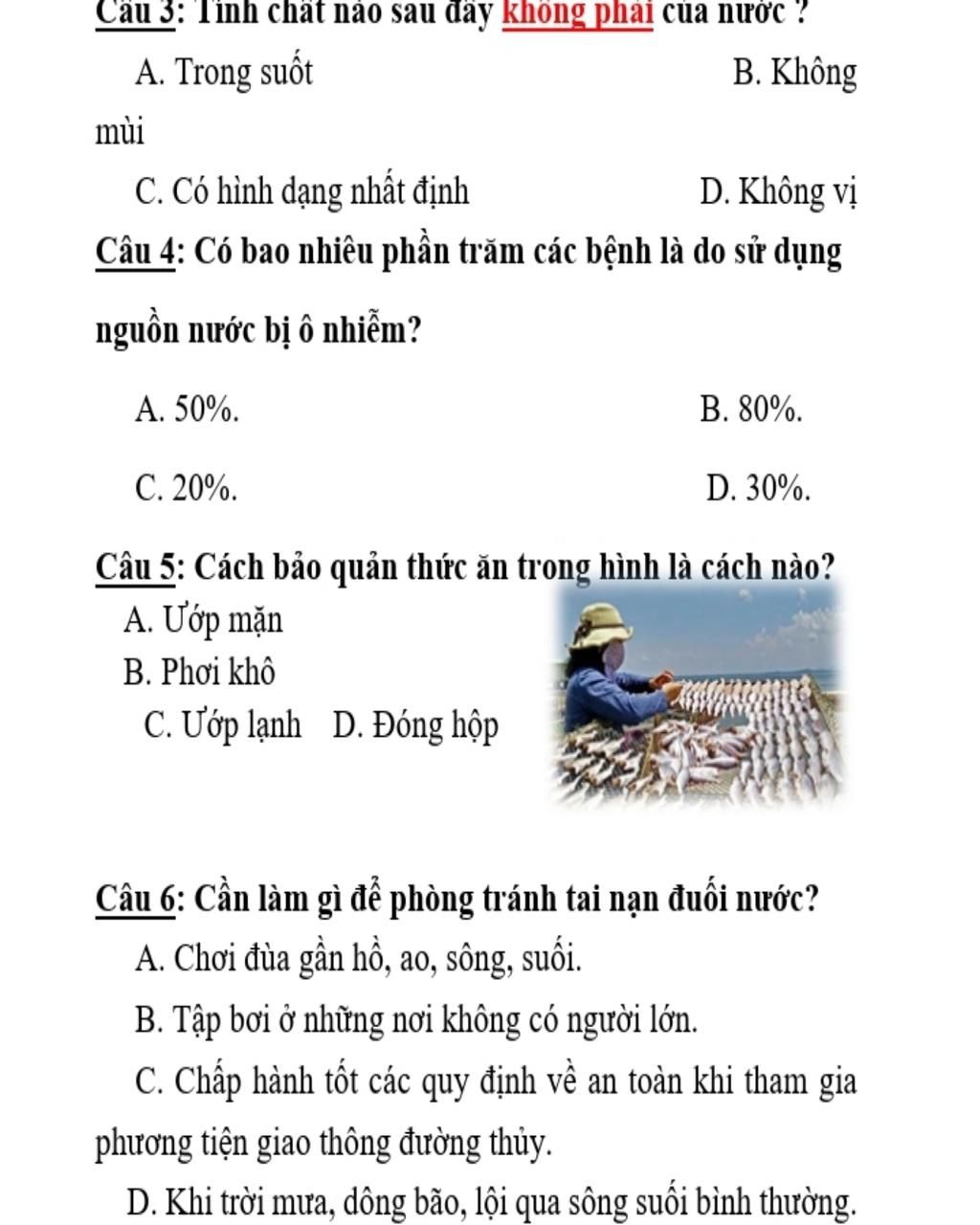 Câu 3: Tính chất nào sau đây không phải của nước ?

A. Trong suốt B. Không mùi

C. Có hình dạng nhất định D. Không vị

Câu 4: Có bao nhiêu phần trăm các bệnh là do sử dụng nguồn nước bị ô nhiễm?

A. 50%. B. 80%.

C. 20%. D. 30%.

Câu 5: Cách bảo quản thức ăn trong hình là cách nào?

A. Ướp mặn

B. Phơi khô

C. Ướp lạnh D. Đóng hộp

Câu 6: Cần làm gì để phòng tránh tai nạn đuối nước?

A. Chơi đùa gần hồ, ao, sông, suối.

B. Tập bơi ở những nơi không có người lớn.

C. Chấp hành tốt các quy định về an toàn khi tham gia phương tiện giao thông đường thủy.

D. Khi trời mưa, dông bão, lội qua sông suối bình thường.